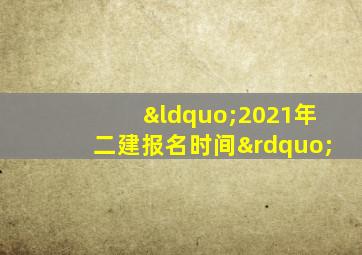 &ldquo;2021年二建报名时间&rdquo;